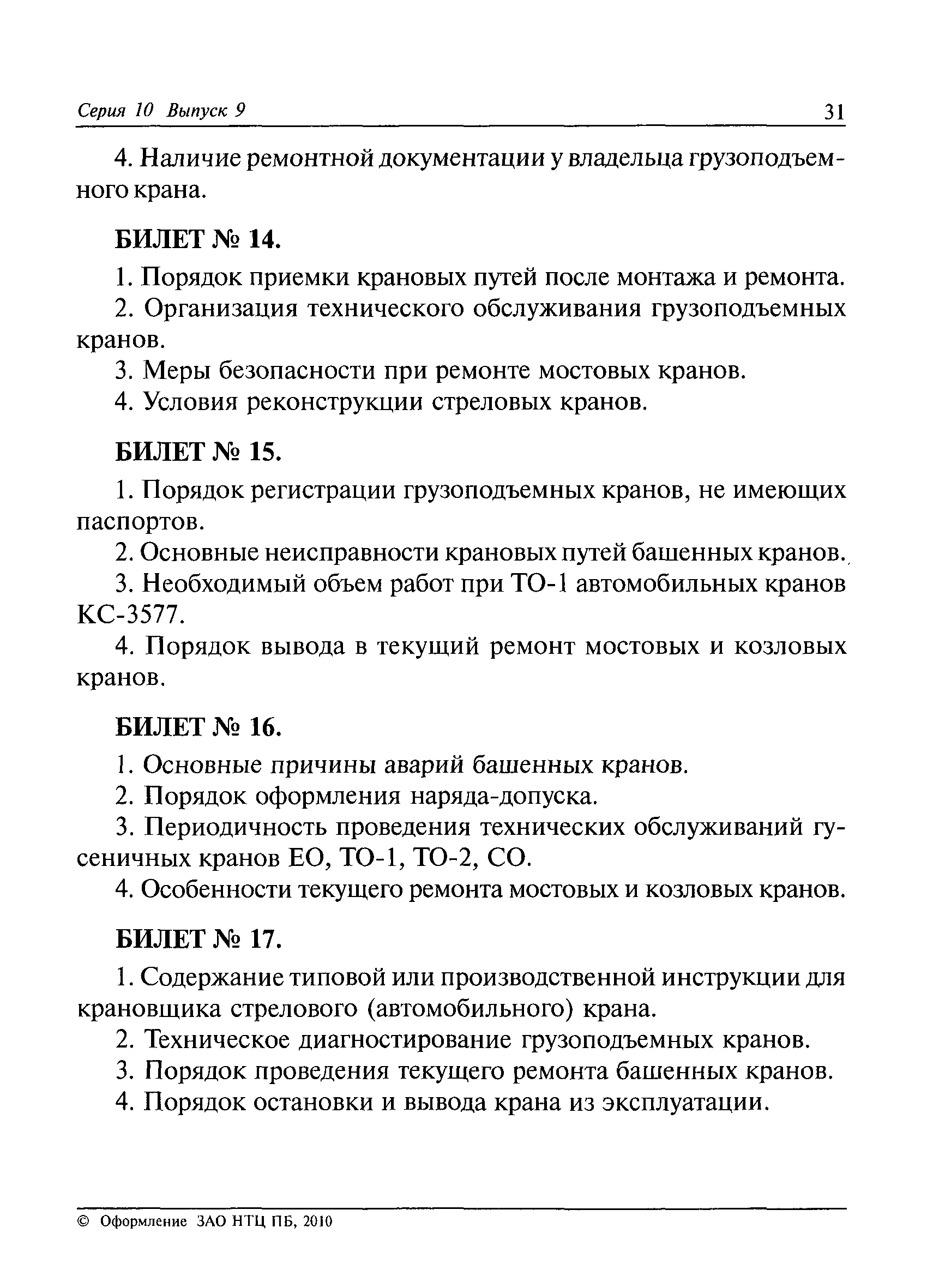 Серия 10 Выпуск 9 31

4. Наличие ремонтной документации у владельца грузоподъемного крана.

БИЛЕТ № 14.

1. Порядок приемки крановых путей после монтажа и ремонта.

2. Организация технического обслуживания грузоподъемных кранов.

3. Меры безопасности при ремонте мостовых кранов.

4. Условия реконструкции стреловых кранов.

БИЛЕТ № 15.

1. Порядок регистрации грузоподъемных кранов, не имеющих паспортов.

2. Основные неисправности крановых путей башенных кранов.

3. Необходимый объем работ при ТО-1 автомобильных кранов КС-3577.

4. Порядок вывода в текущий ремонт мостовых и козловых кранов.

БИЛЕТ № 16.

1. Основные причины аварий башенных кранов.

2. Порядок оформления наряда-допуска.

3. Периодичность проведения технических обслуживаний гусеничных кранов ЕО, ТО-1, ТО-2, СО.

4. Особенности текущего ремонта мостовых и козловых кранов.

БИЛЕТ № 17.

1. Содержание типовой или производственной инструкции для крановщика стрелового (автомобильного) крана.

2. Техническое диагностирование грузоподъемных кранов.

3. Порядок проведения текущего ремонта башенных кранов.

4. Порядок остановки и вывода крана из эксплуатации.

© Оформление ЗАО НТЦ ПБ, 2010